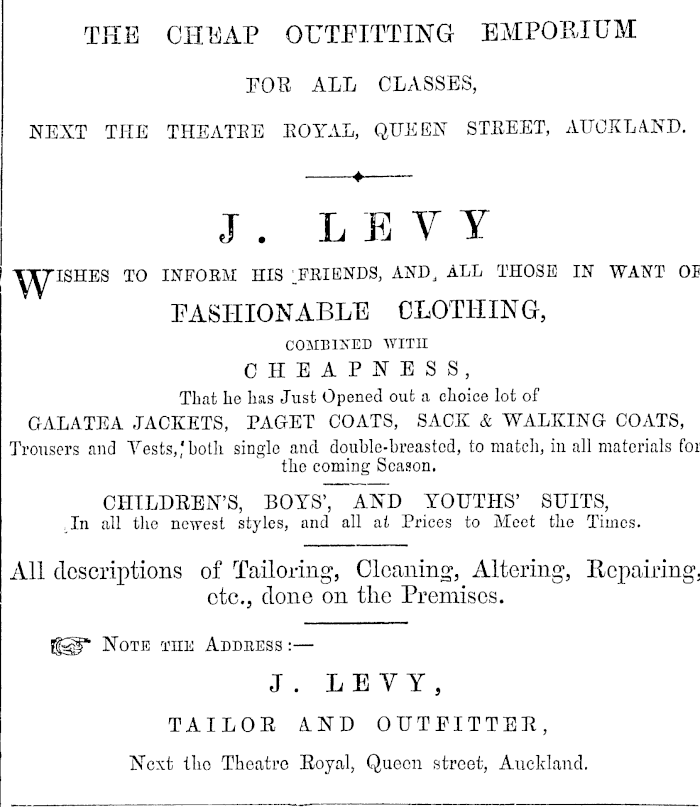 THE CHEAP OUTFITTING EMPORIUM

FOR ALL CLASSES,

NEXT THE THEATRE ROYAL, QUEEN STREET, AUCKLAND.

J. LEVY

WISHES TO INFORM HIS FRIENDS, AND ALL THOSE IN WANT OF

FASHIONABLE CLOTHING,

COMBINED WITH

CHEAPNESS,

That he has Just Opened out a choice lot of

GALATEA JACKETS, PAGET COATS, SACK & WALKING COATS,

Trousers and Vests, both single and double-breasted, to match, in all materials for the coming Season.

CHILDREN'S, BOYS', AND YOUTHS' SUITS,

In all the newest styles, and all at Prices to Meet the Times.

All descriptions of Tailoring, Cleaning, Altering, Repairing, etc., done on the Premises.

NOTE THE ADDRESS:—

J. LEVY,

TAILOR AND OUTFITTER,

Next the Theatre Royal, Queen street, Auckland.